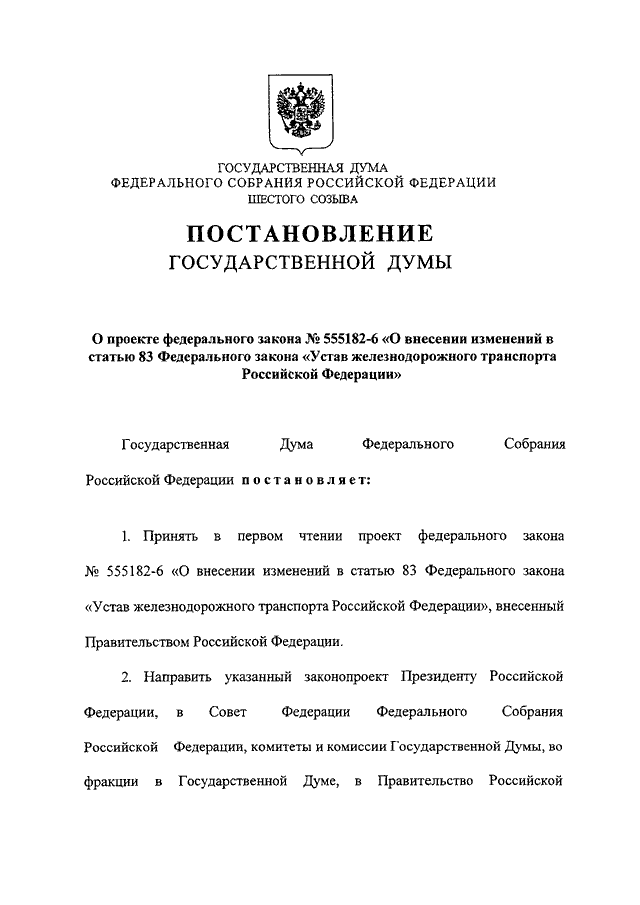 ГОСУДАРСТВЕННАЯ ДУМА
ФЕДЕРАЛЬНОГО СОБРАНИЯ РОССИЙСКОЙ ФЕДЕРАЦИИ
ШЕСТОГО СОЗЫВА

ПОСТАНОВЛЕНИЕ
ГОСУДАРСТВЕННОЙ ДУМЫ

О проекте федерального закона № 555182-6 «О внесении изменений в статью 83 Федерального закона «Устав железнодорожного транспорта Российской Федерации»

Государственная Дума Федерального Собрания Российской Федерации постановляет:

1. Принять в первом чтении проект федерального закона № 555182-6 «О внесении изменений в статью 83 Федерального закона «Устав железнодорожного транспорта Российской Федерации», внесенный Правительством Российской Федерации.

2. Направить указанный законопроект Президенту Российской Федерации, в Совет Федерации Федерального Собрания Российской Федерации, комитеты и комиссии Государственной Думы, во фракции в Государственной Думе, в Правительство Российской